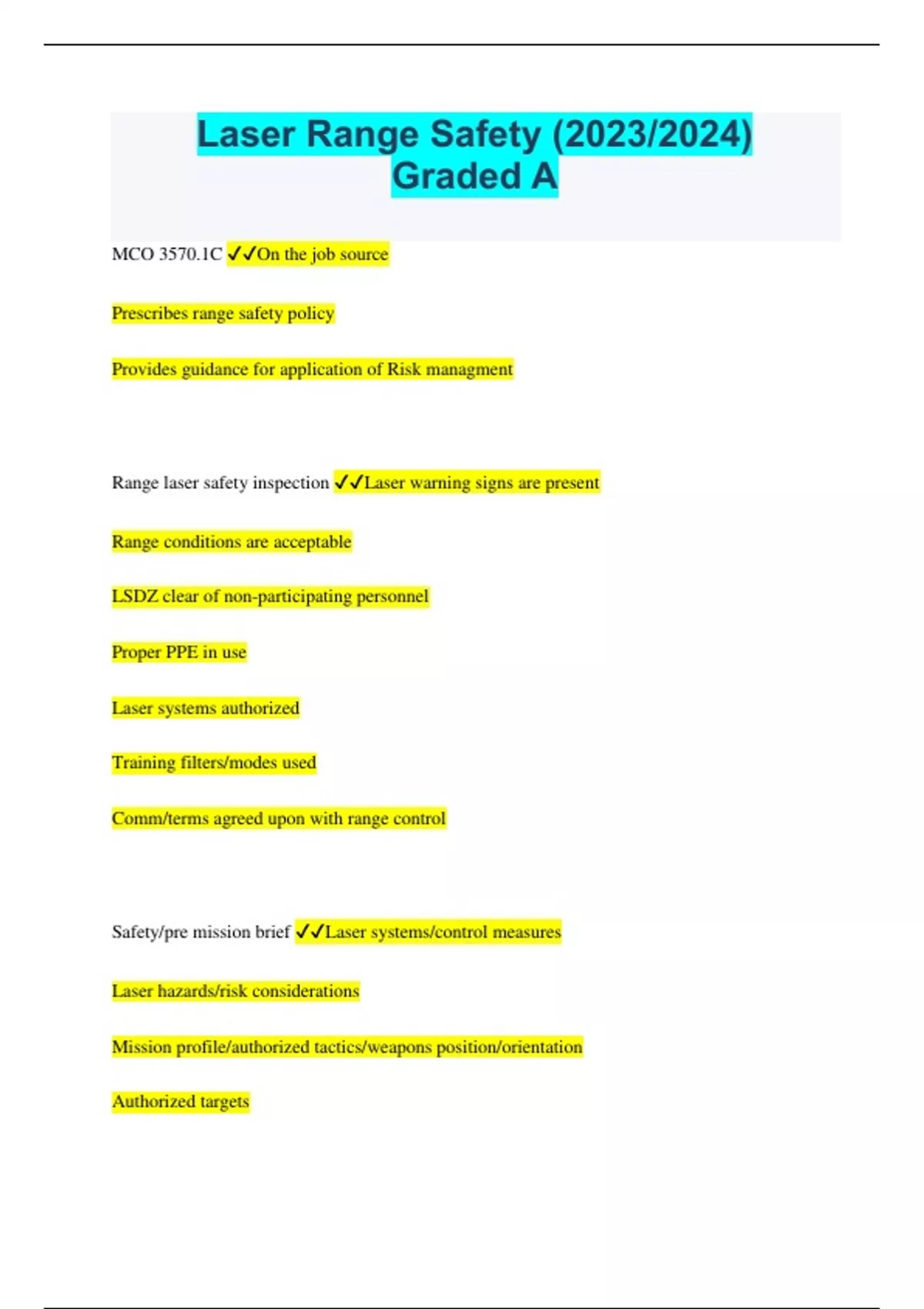 Laser Range Safety (2023/2024) Graded A

MCO 3570.1C ✓✓On the job source

Prescribes range safety policy

Provides guidance for application of Risk managment

Range laser safety inspection ✓✓Laser warning signs are present

Range conditions are acceptable

LSDZ clear of non-participating personnel

Proper PPE in use

Laser systems authorized

Training filters/modes used

Comm/terms agreed upon with range control

Safety/pre mission brief ✓✓Laser systems/control measures

Laser hazards/risk considerations

Mission profile/authorized tactics/weapons position/orientation

Authorized targets